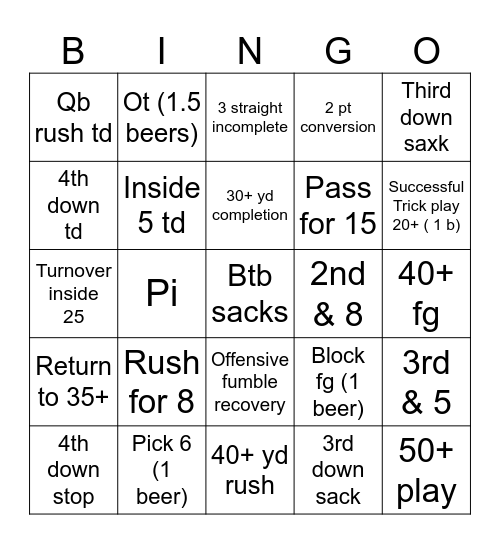 | B | I | N | G | O |
|---|---|---|---|---|
| Qb rush td | Ot (1.5 beers) | 3 straight incomplete | 2 pt conversion | Third down saxk |
| 4th down td | Inside 5 td | 30+ yd completion | Pass for 15 | Successful Trick play 20+ ( 1 b) |
| Turnover inside 25 | Pi | Btb sacks | 2nd & 8 | 40+ fg |
| Return to 35+ | Rush for 8 | Offensive fumble recovery | Block fg (1 beer) | 3rd & 5 |
| 4th down stop | Pick 6 (1 beer) | 40+ yd rush | 3rd down sack | 50+ play |